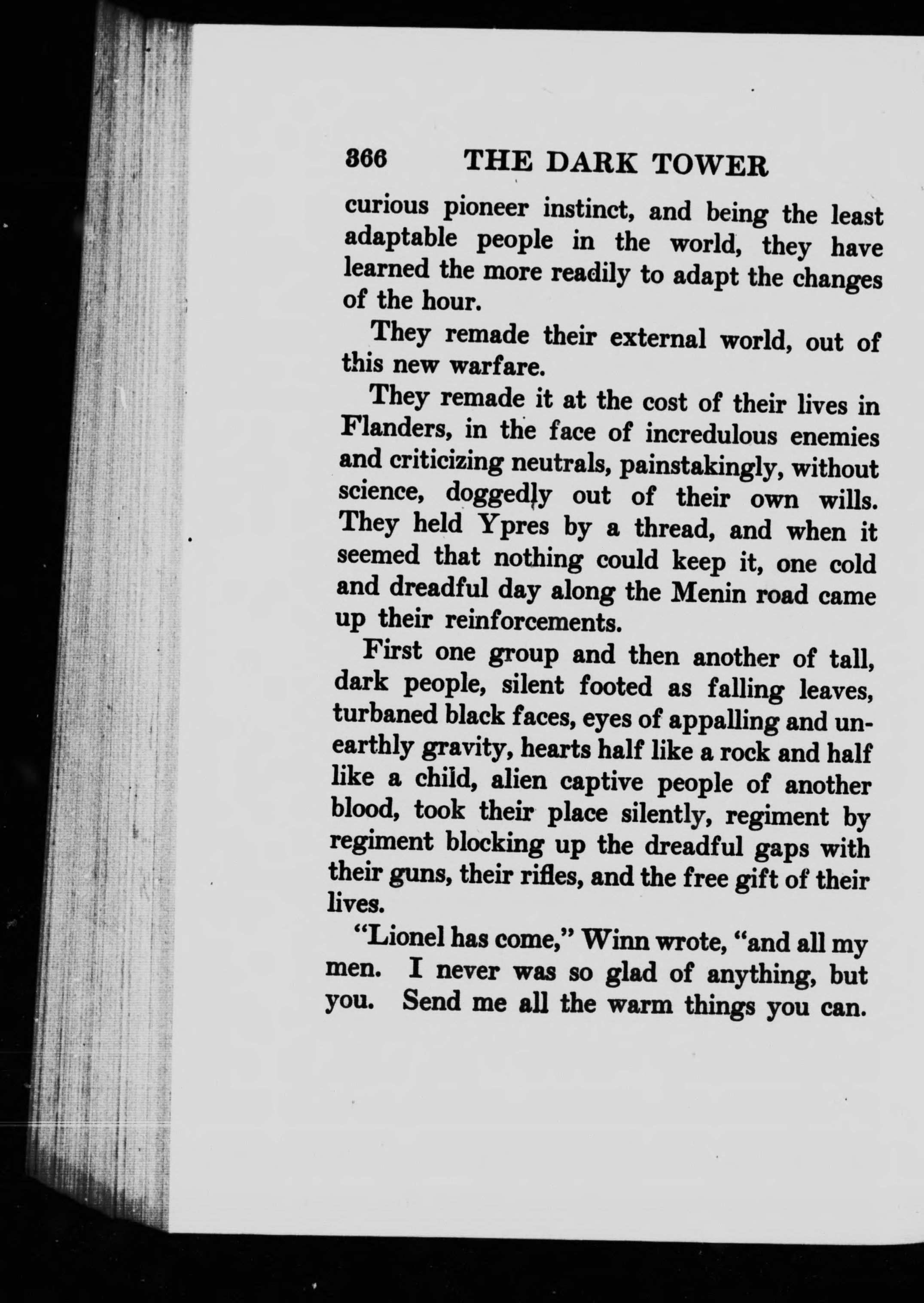 366 THE DARK TOWER

curious pioneer instinct, and being the least adaptable people in the world, they have learned the more readily to adapt the changes of the hour.

They remade their external world, out of this new warfare.

They remade it at the cost of their lives in Flanders, in the face of incredulous enemies and criticizing neutrals, painstakingly, without science, doggedly out of their own wills. They held Ypres by a thread, and when it seemed that nothing could keep it, one cold and dreadful day along the Menin road came up their reinforcements.

First one group and then another of tall, dark people, silent footed as falling leaves, turbaned black faces, eyes of appalling and unearthly gravity, hearts half like a rock and half like a child, alien captive people of another blood, took their place silently, regiment by regiment blocking up the dreadful gaps with their guns, their rifles, and the free gift of their lives.

"Lionel has come," Winn wrote, "and all my men. I never was so glad of anything, but you. Send me all the warm things you can.